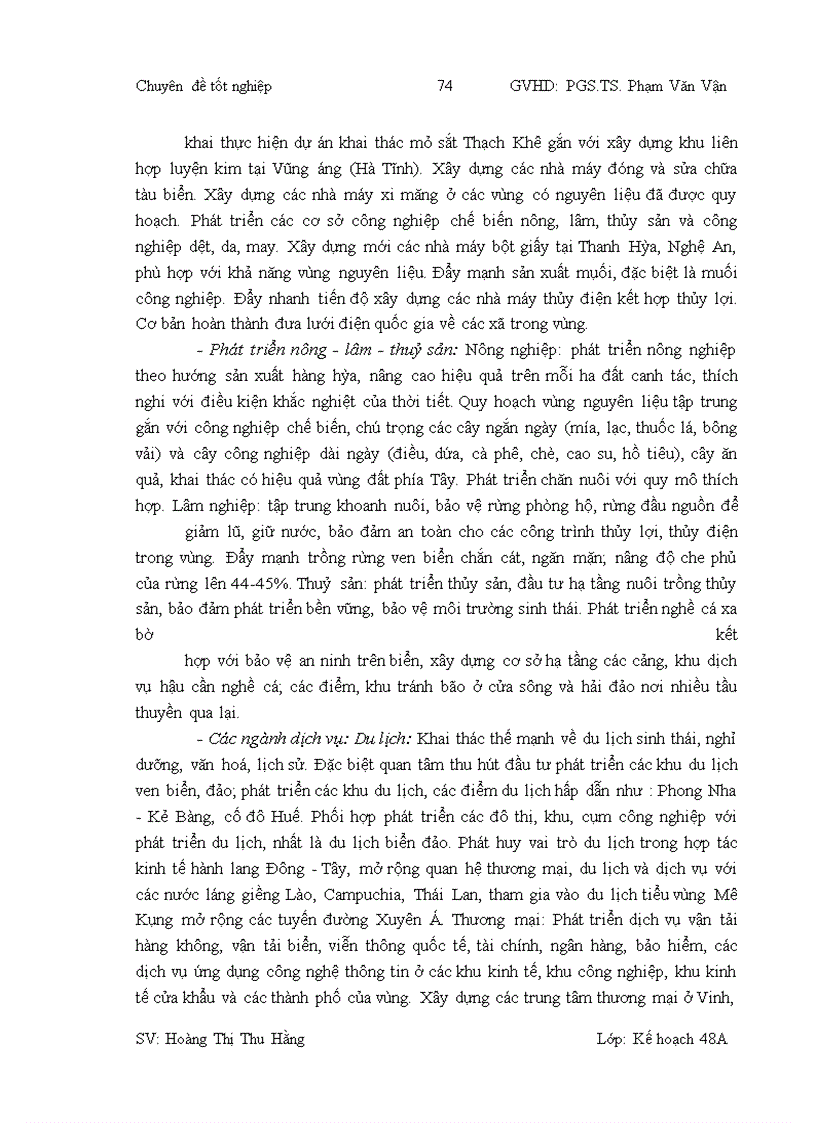 Chuyên đề tốt nghiệp 74 GVHD: PGS.TS. Phạm Văn Vận

khai thực hiện dự án khai thác mỏ sắt Thạch Khê gắn với xây dựng khu liên hợp luyện kim tại Vũng áng (Hà Tĩnh). Xây dựng các nhà máy đóng và sửa chữa tàu biển. Xây dựng các nhà máy xi măng ở các vùng có nguyên liệu đã được quy hoạch. Phát triển các cơ sở công nghiệp chế biến nông, lâm, thủy sản và công nghiệp dệt, da, may. Xây dựng mới các nhà máy bột giấy tại Thanh Hỳa, Nghệ An, phù hợp với khả năng vùng nguyên liệu. Đẩy mạnh sản xuất muối, đặc biệt là muối công nghiệp. Đẩy nhanh tiến độ xây dựng các nhà máy thủy điện kết hợp thủy lợi. Cơ bản hoàn thành đưa lưới điện quốc gia về các xã trong vùng.

- Phát triển nông - lâm - thuỷ sản: Nông nghiệp: phát triển nông nghiệp theo hướng sản xuất hàng hỳa, nâng cao hiệu quả trên mỗi ha đất canh tác, thích nghi với điều kiện khắc nghiệt của thời tiết. Quy hoạch vùng nguyên liệu tập trung gắn với công nghiệp chế biến, chú trọng các cây ngắn ngày (mía, lạc, thuốc lá, bông vải) và cây công nghiệp dài ngày (điều, dứa, cà phê, chè, cao su, hồ tiêu), cây ăn quả, khai thác có hiệu quả vùng đất phía Tây. Phát triển chăn nuôi với quy mô thích hợp. Lâm nghiệp: tập trung khoanh nuôi, bảo vệ rừng phòng hộ, rừng đầu nguồn để giảm lũ, giữ nước, bảo đảm an toàn cho các công trình thủy lợi, thủy điện trong vùng. Đẩy mạnh trồng rừng ven biển chắn cát, ngăn mặn; nâng độ che phủ của rừng lên 44-45%. Thuỷ sản: phát triển thủy sản, đầu tư hạ tầng nuôi trồng thủy sản, bảo đảm phát triển bền vững, bảo vệ môi trường sinh thái. Phát triển nghề cá xa bờ kết hợp với bảo vệ an ninh trên biển, xây dựng cơ sở hạ tầng các cảng, khu dịch vụ hậu cần nghề cá; các điểm, khu tránh bão ở cửa sông và hải đảo nơi nhiều tầu thuyền qua lại.

- Các ngành dịch vụ: Du lịch: Khai thác thế mạnh về du lịch sinh thái, nghỉ dưỡng, văn hoá, lịch sử. Đặc biệt quan tâm thu hút đầu tư phát triển các khu du lịch ven biển, đảo; phát triển các khu du lịch, các điểm du lịch hấp dẫn như : Phong Nha - Kẻ Bàng, cố đô Huế. Phối hợp phát triển các đô thị, khu, cụm công nghiệp với phát triển du lịch, nhất là du lịch biển đảo. Phát huy vai trò du lịch trong hợp tác kinh tế hành lang Đông - Tây, mở rộng quan hệ thương mại, du lịch và dịch vụ với các nước láng giềng Lào, Campuchia, Thái Lan, tham gia vào du lịch tiểu vùng Mê Kụng mở rộng các tuyến đường Xuyên Á. Thương mại: Phát triển dịch vụ vận tải hàng không, vận tải biển, viễn thông quốc tế, tài chính, ngân hàng, bảo hiểm, các dịch vụ ứng dụng công nghệ thông tin ở các khu kinh tế, khu công nghiệp, khu kinh tế cửa khẩu và các thành phố của vùng. Xây dựng các trung tâm thương mại ở Vinh,

SV: Hoàng Thị Thu Hằng Lớp: Kế hoạch 48A